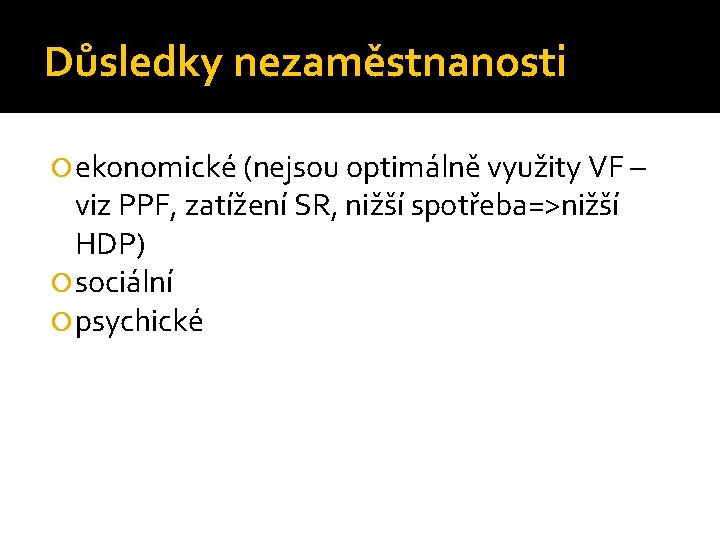 Důsledky nezaměstnanosti

ekonomické (nejsou optimálně využity VF – viz PPF, zatížení SR, nižší spotřeba=>nižší HDP)
sociální
psychické